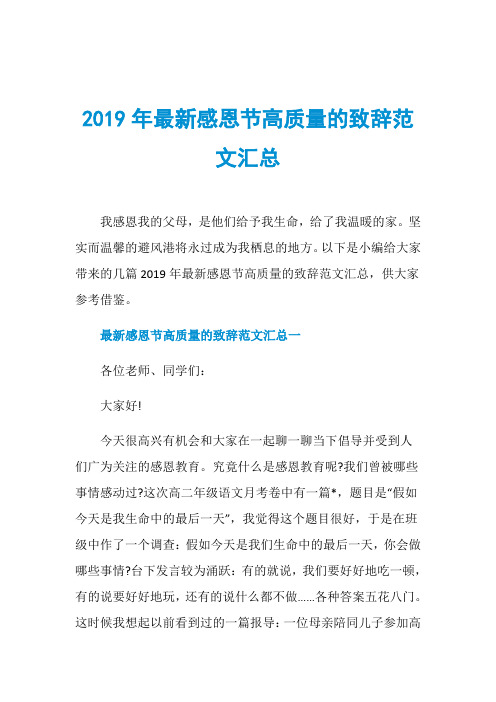 2019 年最新感恩节高质量的致辞范文汇总

我感恩我的父母，是他们给予我生命，给了我温暖的家。坚实而温馨的避风港将永过成为我栖息的地方。以下是小编给大家带来的几篇 2019 年最新感恩节高质量的致辞范文汇总，供大家参考借鉴。

最新感恩节高质量的致辞范文汇总一

各位老师、同学们：

大家好!

今天很高兴有机会和大家在一起聊一聊当下倡导并受到人们广为关注的感恩教育。究竟什么是感恩教育呢?我们曾被哪些事情感动过?这次高二年级语文月考卷中有一篇*，题目是“假如今天是我生命中的最后一天”，我觉得这个题目很好，于是在班级中作了一个调查：假如今天是我们生命中的最后一天，你会做哪些事情?台下发言较为涌跃：有的就说，我们要好好地吃一顿，有的说要好好地玩，还有的说什么都不做……各种答案五花八门。这时候我想起以前看到过的一篇报导：一位母亲陪同儿子参加高